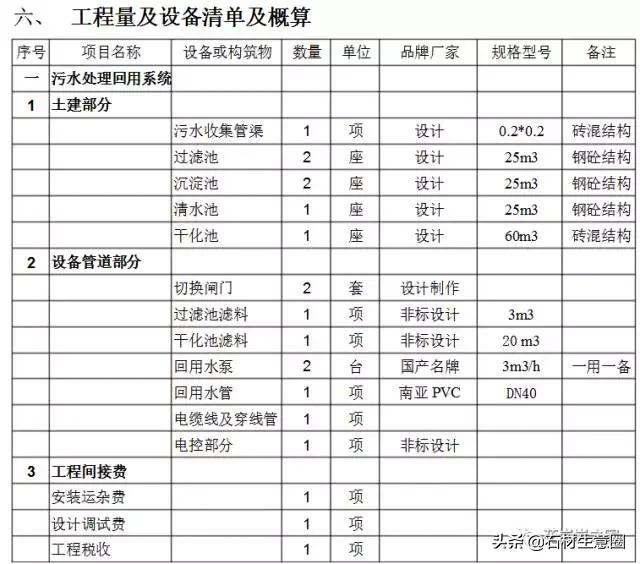 六、 工程量及设备清单及概算

| 序号 | 项目名称 | 设备或构筑物 | 数量 | 单位 | 品牌厂家 | 规格型号 | 备注 |
|---|---|---|---|---|---|---|---|
| 一 | 污水处理回用系统 | | | | | | |
| 1 | 土建部分 | | | | | | |
| | | 污水收集管渠 | 1 | 项 | 设计 | 0.2*0.2 | 砖混结构 |
| | | 过滤池 | 2 | 座 | 设计 | 25m3 | 钢砼结构 |
| | | 沉淀池 | 2 | 座 | 设计 | 25m3 | 钢砼结构 |
| | | 清水池 | 1 | 座 | 设计 | 25m3 | 钢砼结构 |
| | | 干化池 | 1 | 座 | 设计 | 60m3 | 砖混结构 |
| 2 | 设备管道部分 | | | | | | |
| | | 切换闸门 | 2 | 套 | 设计制作 | | |
| | | 过滤池滤料 | 1 | 项 | 非标设计 | 3m3 | |
| | | 干化池滤料 | 1 | 项 | 非标设计 | 20 m3 | |
| | | 回用水泵 | 2 | 台 | 国产名牌 | 3m3/h | 一用一备 |
| | | 回用水管 | 1 | 项 | 南亚 PVC | DN40 | |
| | | 电缆线及穿线管 | 1 | 项 | | | |
| | | 电控部分 | 1 | 项 | 非标设计 | | |
| 3 | 工程间接费 | | | | | | |
| | 安装运杂费 | | 1 | 项 | | | |
| | 设计调试费 | | 1 | 项 | | | |
| | 工程税收 | | 1 | 项 | | | |

头条@石材生意圈